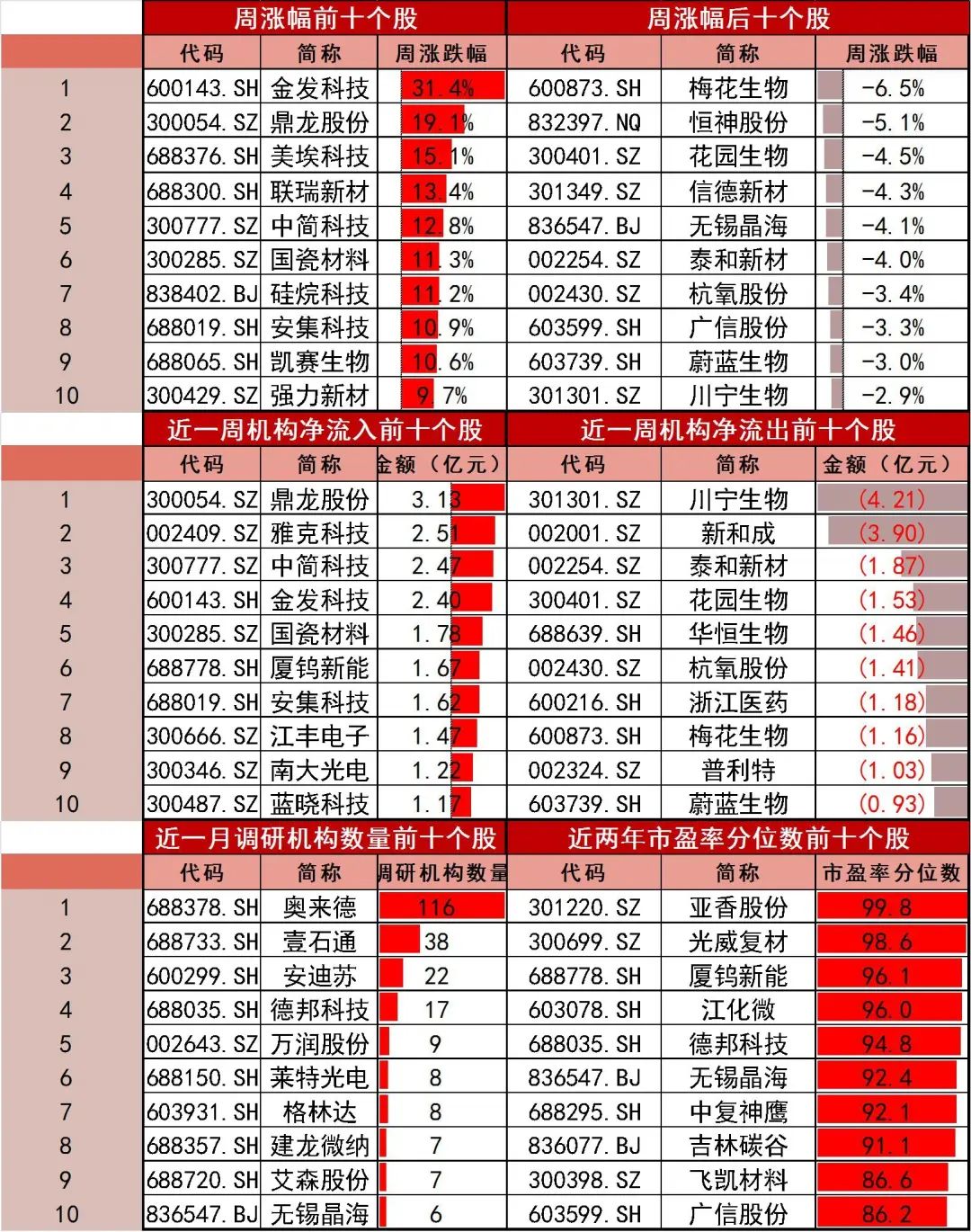 | | 周涨幅前十个股 | | | 周涨幅后十个股 | | |
|---|---|---|---|---|---|---|
| | 代码 | 简称 | 周涨跌幅 | 代码 | 简称 | 周涨跌幅 |
| 1 | 600143.SH | 金发科技 | 31.4% | 600873.SH | 梅花生物 | -6.5% |
| 2 | 300054.SZ | 鼎龙股份 | 19.1% | 832397.NQ | 恒神股份 | -5.1% |
| 3 | 688376.SH | 美埃科技 | 15.1% | 300401.SZ | 花园生物 | -4.5% |
| 4 | 688300.SH | 联瑞新材 | 13.4% | 301349.SZ | 信德新材 | -4.3% |
| 5 | 300777.SZ | 中简科技 | 12.8% | 836547.BJ | 无锡晶海 | -4.1% |
| 6 | 300285.SZ | 国瓷材料 | 11.3% | 002254.SZ | 泰和新材 | -4.0% |
| 7 | 838402.BJ | 硅烷科技 | 11.2% | 002430.SZ | 杭氧股份 | -3.4% |
| 8 | 688019.SH | 安集科技 | 10.9% | 603599.SH | 广信股份 | -3.3% |
| 9 | 688065.SH | 凯赛生物 | 10.6% | 603739.SH | 蔚蓝生物 | -3.0% |
| 10 | 300429.SZ | 强力新材 | 9.7% | 301301.SZ | 川宁生物 | -2.9% |

| | 近一周机构净流入前十个股 | | | 近一周机构净流出前十个股 | | |
|---|---|---|---|---|---|---|
| | 代码 | 简称 | 金额（亿元） | 代码 | 简称 | 金额（亿元） |
| 1 | 300054.SZ | 鼎龙股份 | 3.13 | 301301.SZ | 川宁生物 | (4.21) |
| 2 | 002409.SZ | 雅克科技 | 2.51 | 002001.SZ | 新和成 | (3.90) |
| 3 | 300777.SZ | 中简科技 | 2.47 | 002254.SZ | 泰和新材 | (1.87) |
| 4 | 600143.SH | 金发科技 | 2.40 | 300401.SZ | 花园生物 | (1.53) |
| 5 | 300285.SZ | 国瓷材料 | 1.78 | 688639.SH | 华恒生物 | (1.46) |
| 6 | 688778.SH | 厦钨新能 | 1.67 | 002430.SZ | 杭氧股份 | (1.41) |
| 7 | 688019.SH | 安集科技 | 1.62 | 600216.SH | 浙江医药 | (1.18) |
| 8 | 300666.SZ | 江丰电子 | 1.47 | 600873.SH | 梅花生物 | (1.16) |
| 9 | 300346.SZ | 南大光电 | 1.22 | 002324.SZ | 普利特 | (1.03) |
| 10 | 300487.SZ | 蓝晓科技 | 1.17 | 603739.SH | 蔚蓝生物 | (0.93) |

| | 近一月调研机构数量前十个股 | | | 近两年市盈率分位数前十个股 | | |
|---|---|---|---|---|---|---|
| | 代码 | 简称 | 调研机构数量 | 代码 | 简称 | 市盈率分位数 |
| 1 | 688378.SH | 奥来德 | 116 | 301220.SZ | 亚香股份 | 99.8 |
| 2 | 688733.SH | 壹石通 | 38 | 300699.SZ | 光威复材 | 98.6 |
| 3 | 600299.SH | 安迪苏 | 22 | 688778.SH | 厦钨新能 | 96.1 |
| 4 | 688035.SH | 德邦科技 | 17 | 603078.SH | 江化微 | 96.0 |
| 5 | 002643.SZ | 万润股份 | 9 | 688035.SH | 德邦科技 | 94.8 |
| 6 | 688150.SH | 莱特光电 | 8 | 836547.BJ | 无锡晶海 | 92.4 |
| 7 | 603931.SH | 格林达 | 8 | 688295.SH | 中复神鹰 | 92.1 |
| 8 | 688357.SH | 建龙微纳 | 7 | 836077.BJ | 吉林碳谷 | 91.1 |
| 9 | 688720.SH | 艾森股份 | 7 | 300398.SZ | 飞凯材料 | 86.6 |
| 10 | 836547.BJ | 无锡晶海 | 6 | 603599.SH | 广信股份 | 86.2 |